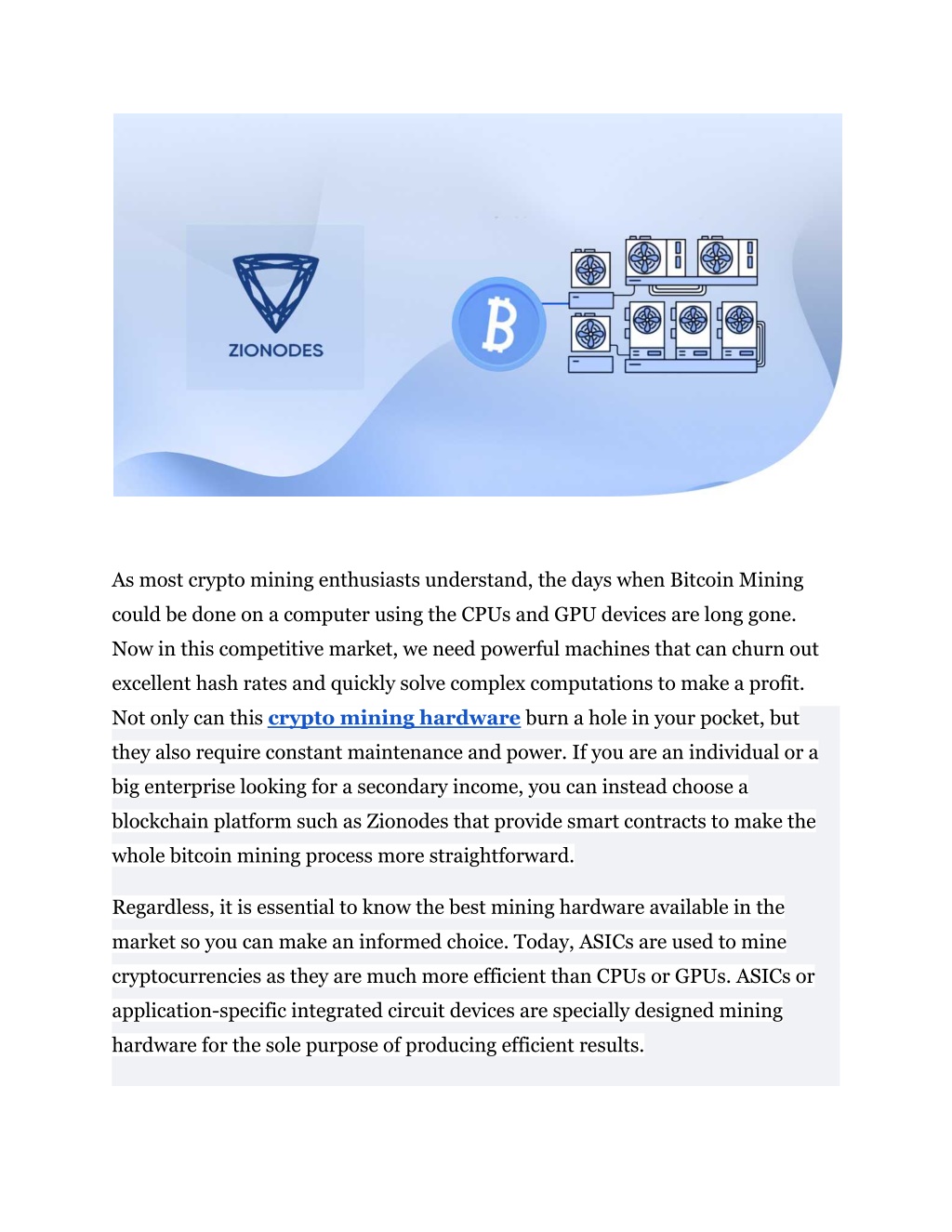 ZIONODES

As most crypto mining enthusiasts understand, the days when Bitcoin Mining could be done on a computer using the CPUs and GPU devices are long gone. Now in this competitive market, we need powerful machines that can churn out excellent hash rates and quickly solve complex computations to make a profit. Not only can this crypto mining hardware burn a hole in your pocket, but they also require constant maintenance and power. If you are an individual or a big enterprise looking for a secondary income, you can instead choose a blockchain platform such as Zionodes that provide smart contracts to make the whole bitcoin mining process more straightforward.

Regardless, it is essential to know the best mining hardware available in the market so you can make an informed choice. Today, ASICs are used to mine cryptocurrencies as they are much more efficient than CPUs or GPUs. ASICs or application-specific integrated circuit devices are specially designed mining hardware for the sole purpose of producing efficient results.